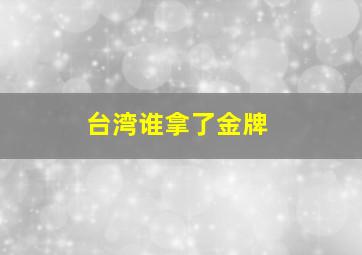 台湾谁拿了金牌